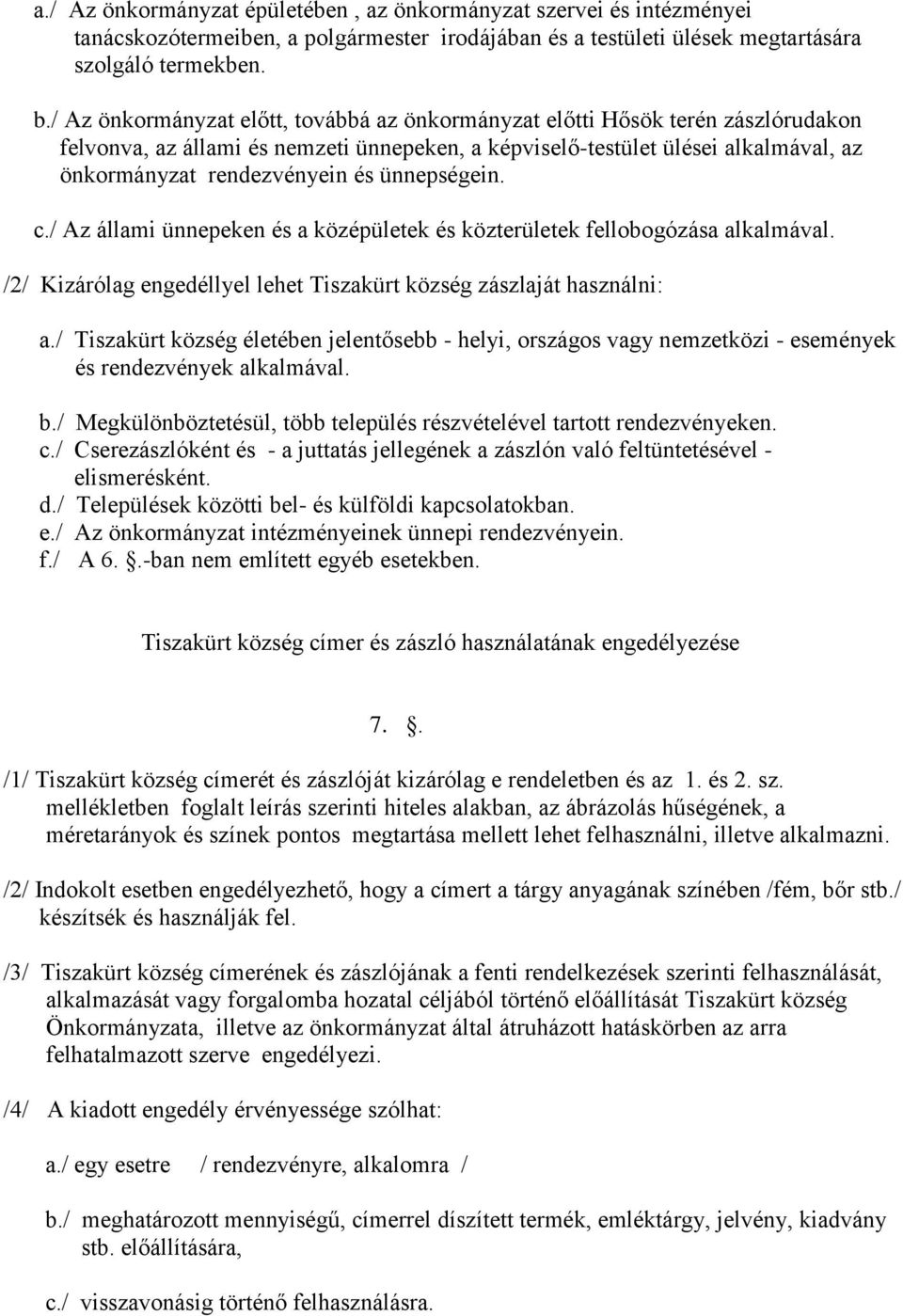 a./ Az önkormányzat épületében , az önkormányzat szervei és intézményei tanácskozótermeiben, a polgármester irodájában és a testületi ülések megtartására szolgáló termekben.

b./ Az önkormányzat előtt, továbbá az önkormányzat előtti Hősök terén zászlórudakon felvonva, az állami és nemzeti ünnepeken, a képviselő-testület ülései alkalmával, az önkormányzat rendezvényein és ünnepségein.

c./ Az állami ünnepeken és a középületek és közterületek fellobogózása alkalmával.

/2/ Kizárólag engedéllyel lehet Tiszakürt község zászlaját használni:

a./ Tiszakürt község életében jelentősebb - helyi, országos vagy nemzetközi - események és rendezvények alkalmával.

b./ Megkülönböztetésül, több település részvételével tartott rendezvényeken.
c./ Cserezászlóként és - a juttatás jellegének a zászlón való feltüntetésével - elismerésként.
d./ Települések közötti bel- és külföldi kapcsolatokban.
e./ Az önkormányzat intézményeinek ünnepi rendezvényein.
f./ A 6. .-ban nem említett egyéb esetekben.

Tiszakürt község címer és zászló használatának engedélyezése

7. .

/1/ Tiszakürt község címerét és zászlóját kizárólag e rendeletben és az 1. és 2. sz. mellékletben foglalt leírás szerinti hiteles alakban, az ábrázolás hűségének, a méretarányok és színek pontos megtartása mellett lehet felhasználni, illetve alkalmazni.

/2/ Indokolt esetben engedélyezhető, hogy a címert a tárgy anyagának színében /fém, bőr stb./ készítsék és használják fel.

/3/ Tiszakürt község címerének és zászlójának a fenti rendelkezések szerinti felhasználását, alkalmazását vagy forgalomba hozatal céljából történő előállítását Tiszakürt község Önkormányzata, illetve az önkormányzat által átruházott hatáskörben az arra felhatalmazott szerve engedélyezi.

/4/ A kiadott engedély érvényessége szólhat:

a./ egy esetre / rendezvényre, alkalomra /

b./ meghatározott mennyiségű, címerrel díszített termék, emléktárgy, jelvény, kiadvány stb. előállítására,

c./ visszavonásig történő felhasználásra.